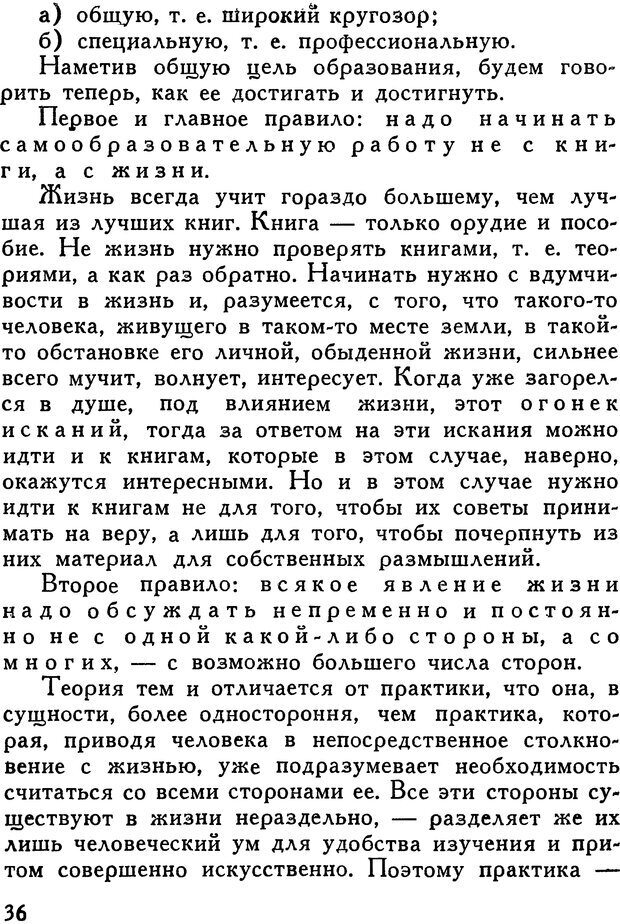 а) общую, т. е. широкий кругозор;
б) специальную, т. е. профессиональную.

Наметив общую цель образования, будем говорить теперь, как ее достигать и достигнуть.

Первое и главное правило: надо начинать самообразовательную работу не с книги, а с жизни.

Жизнь всегда учит гораздо большему, чем лучшая из лучших книг. Книга — только орудие и пособие. Не жизнь нужно проверять книгами, т. е. теориями, а как раз обратно. Начинать нужно с вдумчивости в жизнь и, разумеется, с того, что такого-то человека, живущего в таком-то месте земли, в такой-то обстановке его личной, обыденной жизни, сильнее всего мучит, волнует, интересует. Когда уже загорелся в душе, под влиянием жизни, этот огонек исканий, тогда за ответом на эти искания можно идти и к книгам, которые в этом случае, наверно, окажутся интересными. Но и в этом случае нужно идти к книгам не для того, чтобы их советы принимать на веру, а лишь для того, чтобы почерпнуть из них материал для собственных размышлений.

Второе правило: всякое явление жизни надо обсуждать непременно и постоянно не с одной какой-либо стороны, а со многих, — с возможно большего числа сторон.

Теория тем и отличается от практики, что она, в сущности, более одностороння, чем практика, которая, приводя человека в непосредственное столкновение с жизнью, уже подразумевает необходимость считаться со всеми сторонами ее. Все эти стороны существуют в жизни нераздельно, — разделяет же их лишь человеческий ум для удобства изучения и притом совершенно искусственно. Поэтому практика —

36